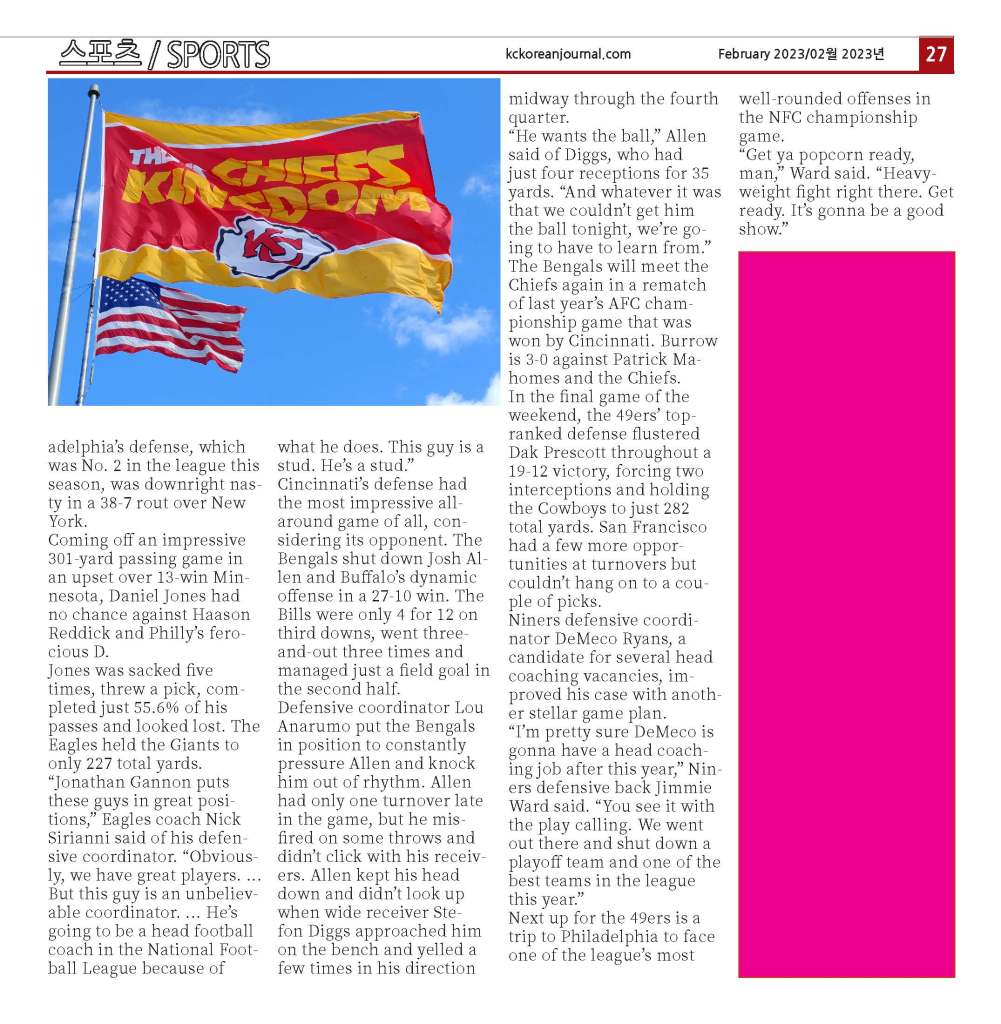 스포츠 / SPORTS

kckoreanjournal.com

February 2023/02월 2023년

27

THE CHIEFS KINGDOM

KC

adelphia's defense, which was No. 2 in the league this season, was downright nasty in a 38-7 rout over New York.

Coming off an impressive 301-yard passing game in an upset over 13-win Minnesota, Daniel Jones had no chance against Haason Reddick and Philly's ferocious D.

Jones was sacked five times, threw a pick, completed just 55.6% of his passes and looked lost. The Eagles held the Giants to only 227 total yards.

"Jonathan Gannon puts these guys in great positions," Eagles coach Nick Sirianni said of his defensive coordinator. "Obviously, we have great players. ... But this guy is an unbelievable coordinator. ... He's going to be a head football coach in the National Football League because of what he does. This guy is a stud. He's a stud."

Cincinnati's defense had the most impressive all-around game of all, considering its opponent. The Bengals shut down Josh Allen and Buffalo's dynamic offense in a 27-10 win. The Bills were only 4 for 12 on third downs, went three-and-out three times and managed just a field goal in the second half.

Defensive coordinator Lou Anarumo put the Bengals in position to constantly pressure Allen and knock him out of rhythm. Allen had only one turnover late in the game, but he misfired on some throws and didn't click with his receivers. Allen kept his head down and didn't look up when wide receiver Stefon Diggs approached him on the bench and yelled a few times in his direction midway through the fourth quarter.

"He wants the ball," Allen said of Diggs, who had just four receptions for 35 yards. "And whatever it was that we couldn't get him the ball tonight, we're going to have to learn from."

The Bengals will meet the Chiefs again in a rematch of last year's AFC championship game that was won by Cincinnati. Burrow is 3-0 against Patrick Mahomes and the Chiefs.

In the final game of the weekend, the 49ers' top-ranked defense flustered Dak Prescott throughout a 19-12 victory, forcing two interceptions and holding the Cowboys to just 282 total yards. San Francisco had a few more opportunities at turnovers but couldn't hang on to a couple of picks.

Niners defensive coordinator DeMeco Ryans, a candidate for several head coaching vacancies, improved his case with another stellar game plan.

"I'm pretty sure DeMeco is gonna have a head coaching job after this year," Niners defensive back Jimmie Ward said. "You see it with the play calling. We went out there and shut down a playoff team and one of the best teams in the league this year."

Next up for the 49ers is a trip to Philadelphia to face one of the league's most well-rounded offenses in the NFC championship game.

"Get ya popcorn ready, man," Ward said. "Heavyweight fight right there. Get ready. It's gonna be a good show."